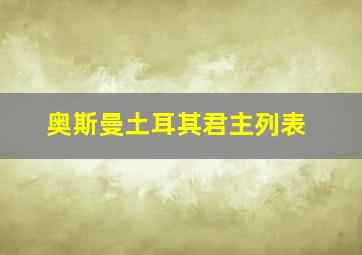 奥斯曼土耳其君主列表